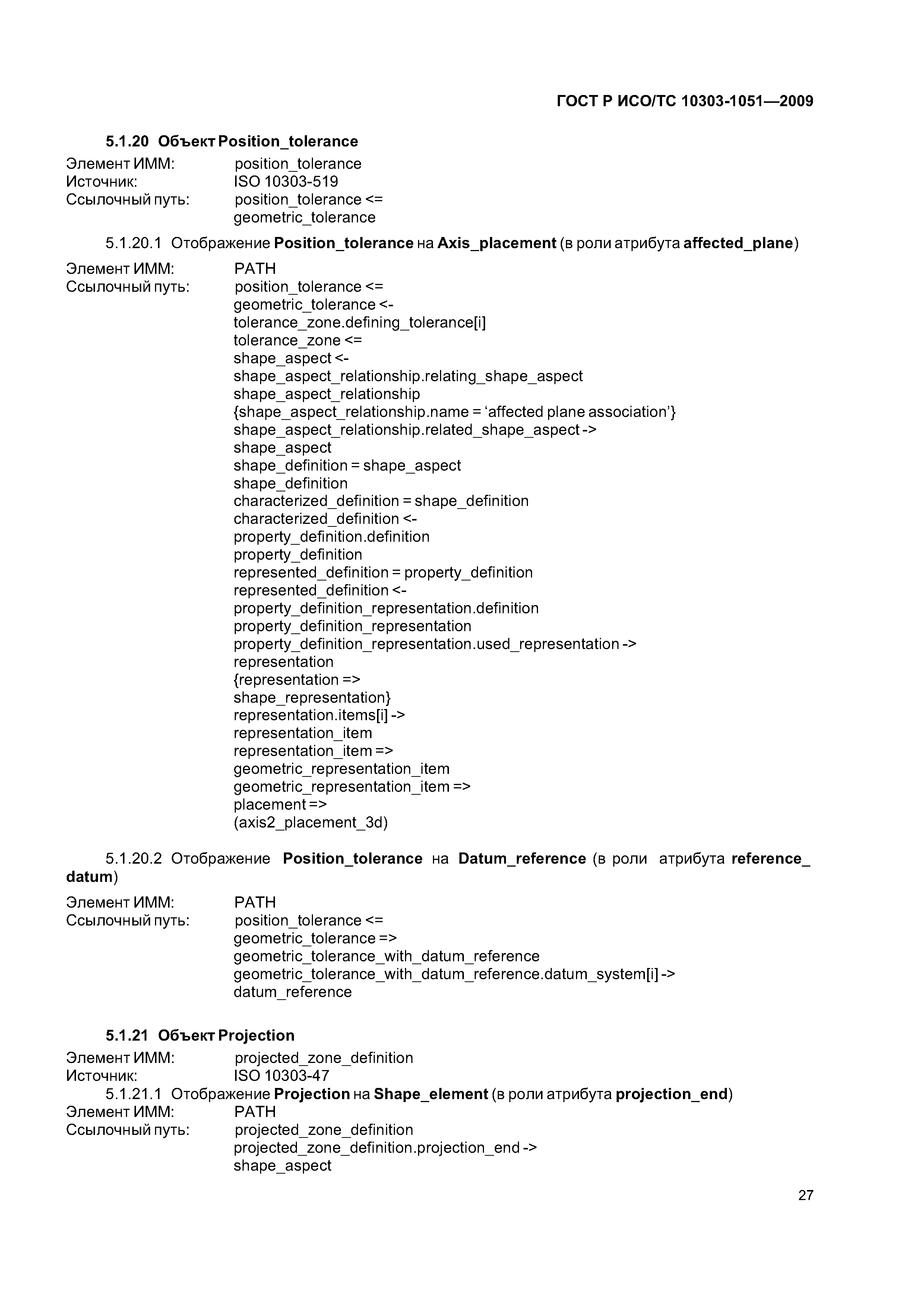 ГОСТ Р ИСО/ТС 10303-1051—2009

5.1.20 Объект Position_tolerance

Элемент ИММ: position_tolerance
Источник: ISO 10303-519
Ссылочный путь: position_tolerance <=
geometric_tolerance

5.1.20.1 Отображение Position_tolerance на Axis_placement (в роли атрибута affected_plane)

Элемент ИММ: PATH
Ссылочный путь: position_tolerance <=
geometric_tolerance <-
tolerance_zone.defining_tolerance[i]
tolerance_zone <=
shape_aspect <-
shape_aspect_relationship.relating_shape_aspect
shape_aspect_relationship
{shape_aspect_relationship.name = 'affected plane association'}
shape_aspect_relationship.related_shape_aspect ->
shape_aspect
shape_definition = shape_aspect
shape_definition
characterized_definition = shape_definition
characterized_definition <-
property_definition.definition
property_definition
represented_definition = property_definition
represented_definition <-
property_definition_representation.definition
property_definition_representation
property_definition_representation.used_representation ->
representation
{representation =>
shape_representation}
representation.items[i] ->
representation_item
representation_item =>
geometric_representation_item
geometric_representation_item =>
placement =>
(axis2_placement_3d)

5.1.20.2 Отображение Position_tolerance на Datum_reference (в роли атрибута reference_datum)

Элемент ИММ: PATH
Ссылочный путь: position_tolerance <=
geometric_tolerance =>
geometric_tolerance_with_datum_reference
geometric_tolerance_with_datum_reference.datum_system[i] ->
datum_reference

5.1.21 Объект Projection

Элемент ИММ: projected_zone_definition
Источник: ISO 10303-47
5.1.21.1 Отображение Projection на Shape_element (в роли атрибута projection_end)
Элемент ИММ: PATH
Ссылочный путь: projected_zone_definition
projected_zone_definition.projection_end ->
shape_aspect

27